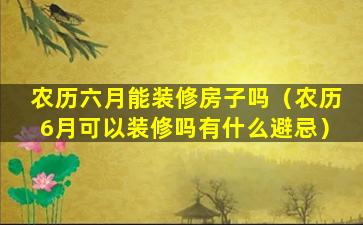 农历六月能装修房子吗（农历6月可以装修吗有什么避忌）